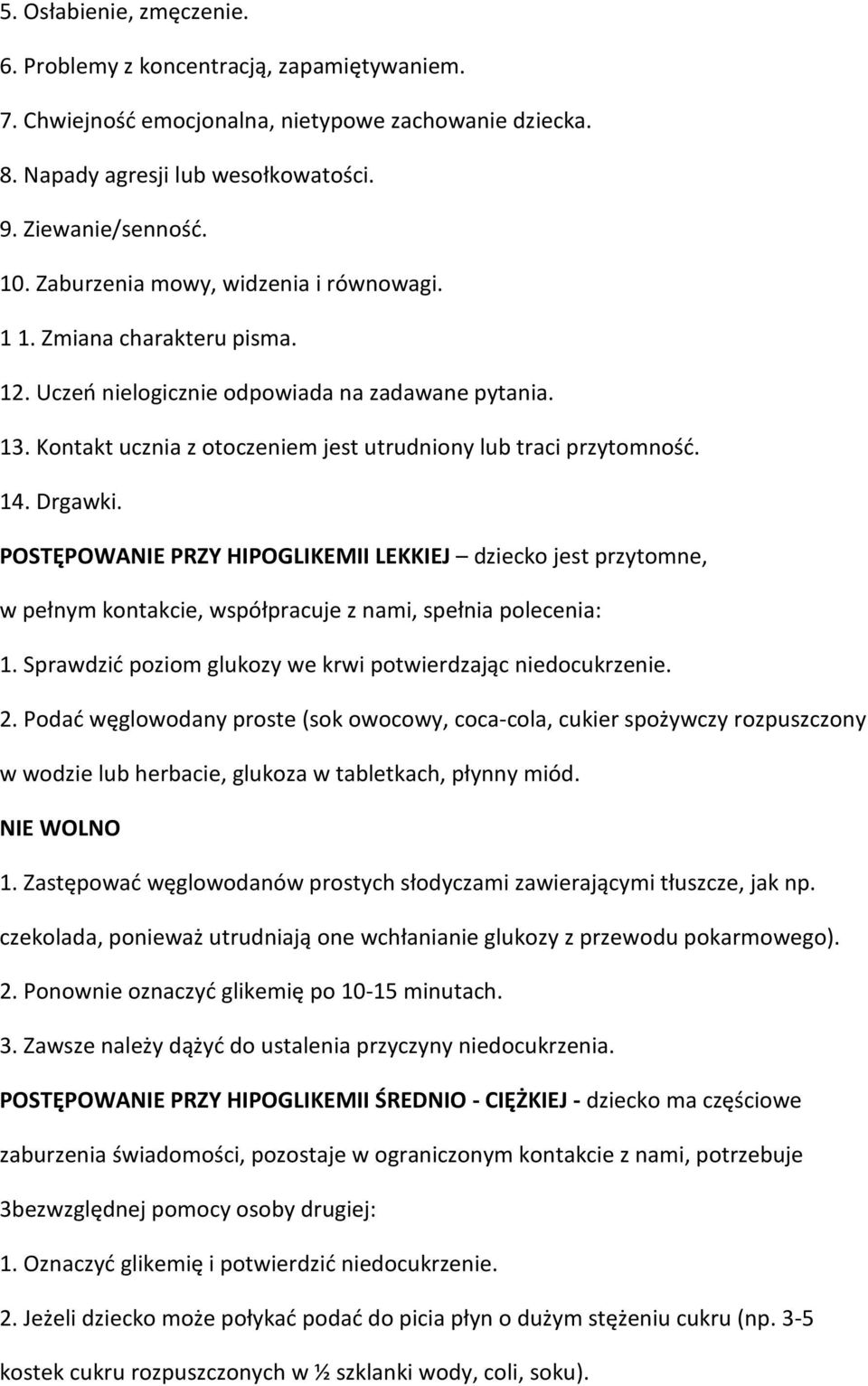 5. Osłabienie, zmęczenie.

6. Problemy z koncentracją, zapamiętywaniem.

7. Chwiejność emocjonalna, nietypowe zachowanie dziecka.

8. Napady agresji lub wesołkowatości.

9. Ziewanie/senność.

10. Zaburzenia mowy, widzenia i równowagi.

1 1. Zmiana charakteru pisma.

12. Uczeń nielogicznie odpowiada na zadawane pytania.

13. Kontakt ucznia z otoczeniem jest utrudniony lub traci przytomność.

14. Drgawki.

POSTĘPOWANIE PRZY HIPOGLIKEMII LEKKIEJ – dziecko jest przytomne, w pełnym kontakcie, współpracuje z nami, spełnia polecenia:

1. Sprawdzić poziom glukozy we krwi potwierdzając niedocukrzenie.

2. Podać węglowodany proste (sok owocowy, coca-cola, cukier spożywczy rozpuszczony w wodzie lub herbacie, glukoza w tabletkach, płynny miód.

NIE WOLNO

1. Zastępować węglowodanów prostych słodyczami zawierającymi tłuszcze, jak np. czekolada, ponieważ utrudniają one wchłanianie glukozy z przewodu pokarmowego).

2. Ponownie oznaczyć glikemię po 10-15 minutach.

3. Zawsze należy dążyć do ustalenia przyczyny niedocukrzenia.

POSTĘPOWANIE PRZY HIPOGLIKEMII ŚREDNIO - CIĘŻKIEJ - dziecko ma częściowe zaburzenia świadomości, pozostaje w ograniczonym kontakcie z nami, potrzebuje 3bezwzględnej pomocy osoby drugiej:

1. Oznaczyć glikemię i potwierdzić niedocukrzenie.

2. Jeżeli dziecko może połykać podać do picia płyn o dużym stężeniu cukru (np. 3-5 kostek cukru rozpuszczonych w ½ szklanki wody, coli, soku).